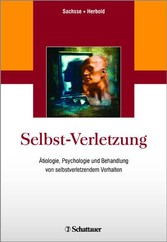 Sachsse • Herbold

Selbst-Verletzung

Ätiologie, Psychologie und Behandlung von selbstverletzendem Verhalten

Schattauer